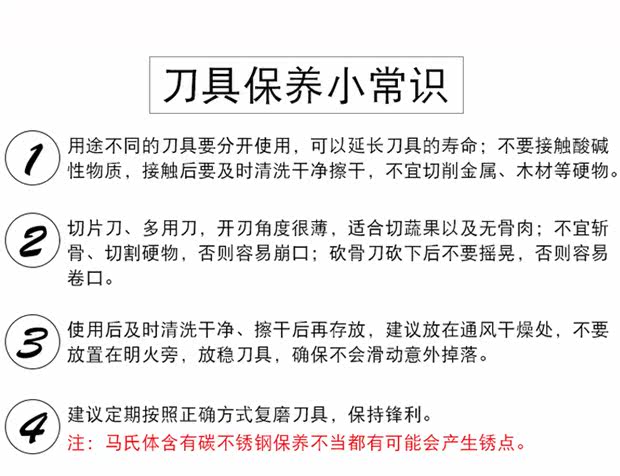 刀具保养小常识

1 用途不同的刀具要分开使用，可以延长刀具的寿命；不要接触酸碱性物质，接触后要及时清洗干净擦干，不宜切削金属、木材等硬物。

2 切片刀、多用刀，开刃角度很薄，适合切蔬果以及无骨肉；不宜斩骨、切割硬物，否则容易崩口；砍骨刀砍下后不要摇晃，否则容易卷口。

3 使用后及时清洗干净、擦干后再存放，建议放在通风干燥处，不要放置在明火旁，放稳刀具，确保不会滑动意外掉落。

4 建议定期按照正确方式复磨刀具，保持锋利。
注：马氏体含有碳不锈钢保养不当都有可能会产生锈点。